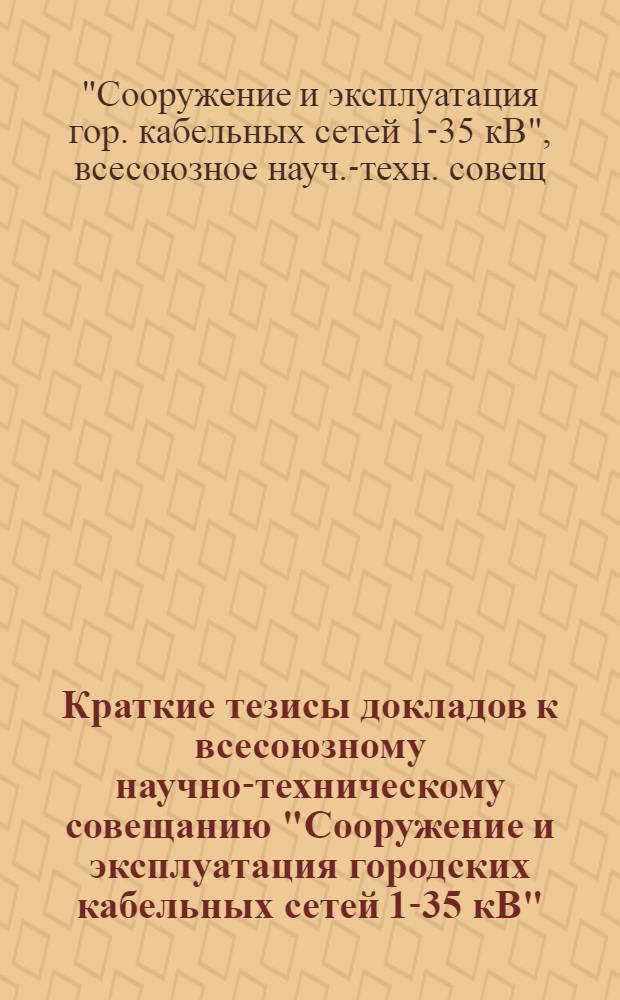 "Сооружение и эксплуатация гор. кабельных сетей 1-35 кВ", всесоюзное науч.-техн. совещ

Краткие тезисы докладов к всесоюзному научно-техническому совещанию "Сооружение и эксплуатация городских кабельных сетей 1-35 кВ"